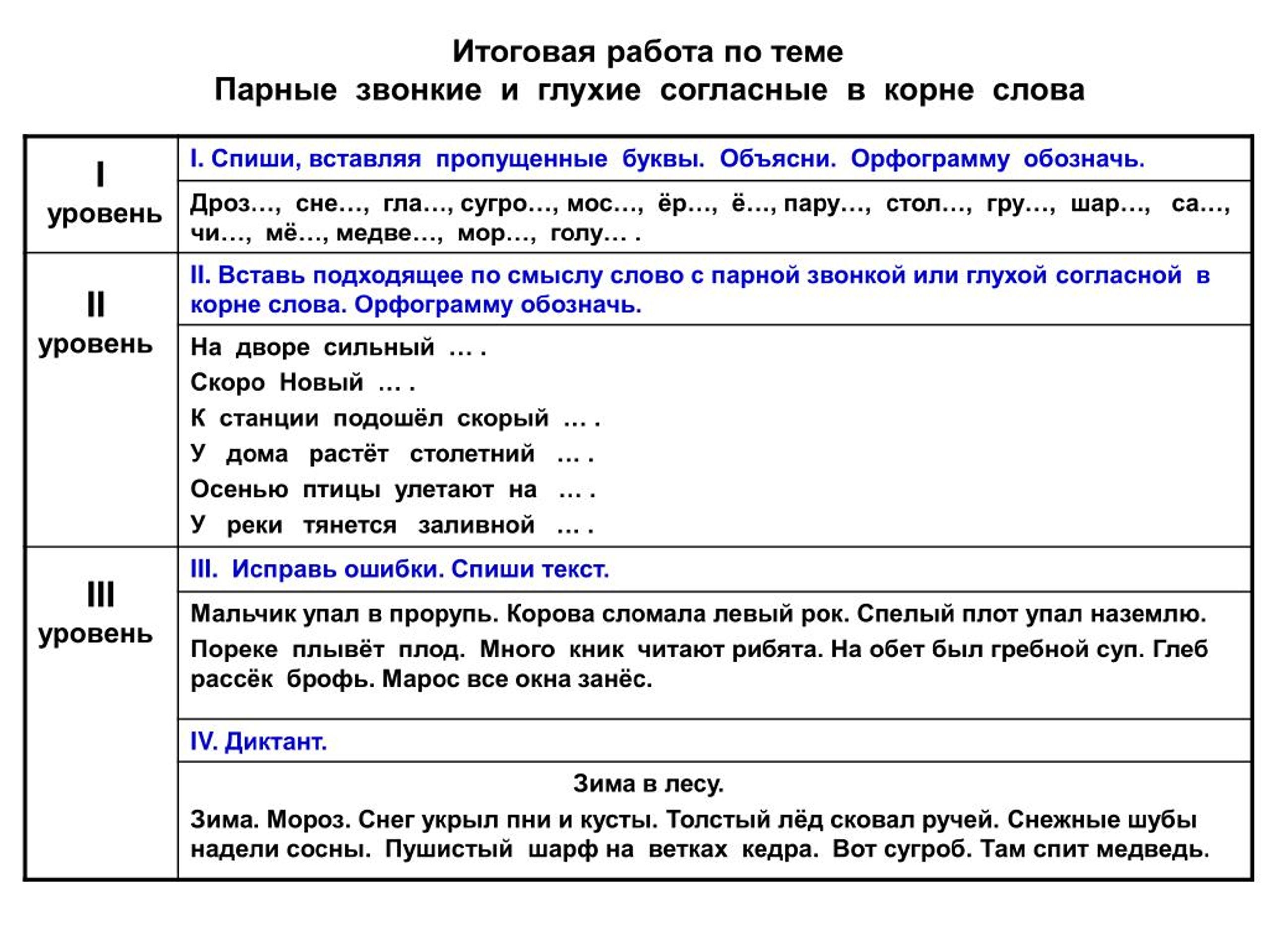 Итоговая работа по теме
Парные звонкие и глухие согласные в корне слова

| | |
|---|---|
| I уровень | I. Спиши, вставляя пропущенные буквы. Объясни. Орфограмму обозначь. |
| | Дроз…, сне…, гла…, сугро…, мос…, ёр…, ё…, пару…, стол…, гру…, шар…, са…, чи…, мё…, медве…, мор…, голу… . |
| II уровень | II. Вставь подходящее по смыслу слово с парной звонкой или глухой согласной в корне слова. Орфограмму обозначь. |
| | На дворе сильный … . Скоро Новый … . К станции подошёл скорый … . У дома растёт столетний … . Осенью птицы улетают на … . У реки тянется заливной … . |
| III уровень | III. Исправь ошибки. Спиши текст. |
| | Мальчик упал в прорупь. Корова сломала левый рок. Спелый плот упал наземлю. Пореке плывёт плод. Много кник читают рибята. На обет был гребной суп. Глеб рассёк брофь. Марос все окна занёс. |
| | IV. Диктант. |
| | Зима в лесу. Зима. Мороз. Снег укрыл пни и кусты. Толстый лёд сковал ручей. Снежные шубы надели сосны. Пушистый шарф на ветках кедра. Вот сугроб. Там спит медведь. |